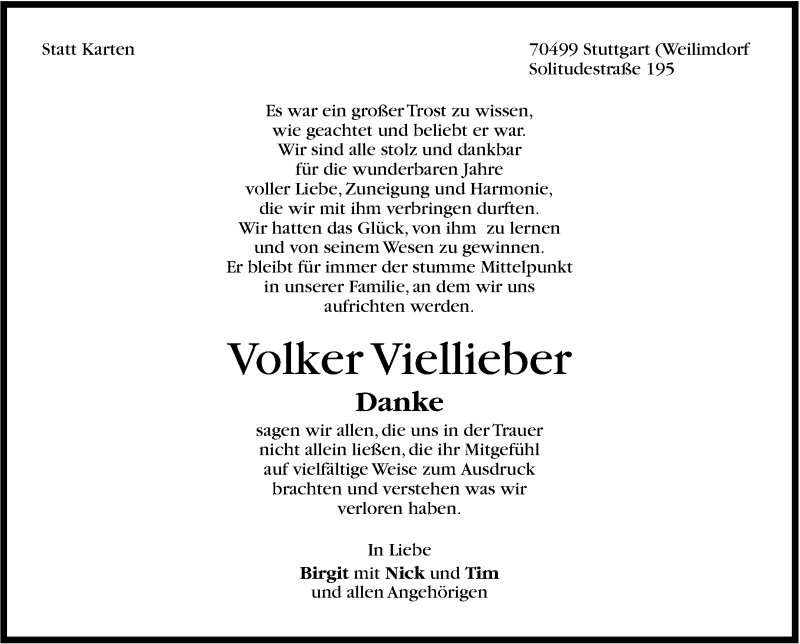 Statt Karten

70499 Stuttgart (Weilimdorf
Solitudestraße 195

Es war ein großer Trost zu wissen,
wie geachtet und beliebt er war.
Wir sind alle stolz und dankbar
für die wunderbaren Jahre
voller Liebe, Zuneigung und Harmonie,
die wir mit ihm verbringen durften.
Wir hatten das Glück, von ihm zu lernen
und von seinem Wesen zu gewinnen.
Er bleibt für immer der stumme Mittelpunkt
in unserer Familie, an dem wir uns
aufrichten werden.

Volker Viellieber

Danke

sagen wir allen, die uns in der Trauer
nicht allein ließen, die ihr Mitgefühl
auf vielfältige Weise zum Ausdruck
brachten und verstehen was wir
verloren haben.

In Liebe
Birgit mit Nick und Tim
und allen Angehörigen